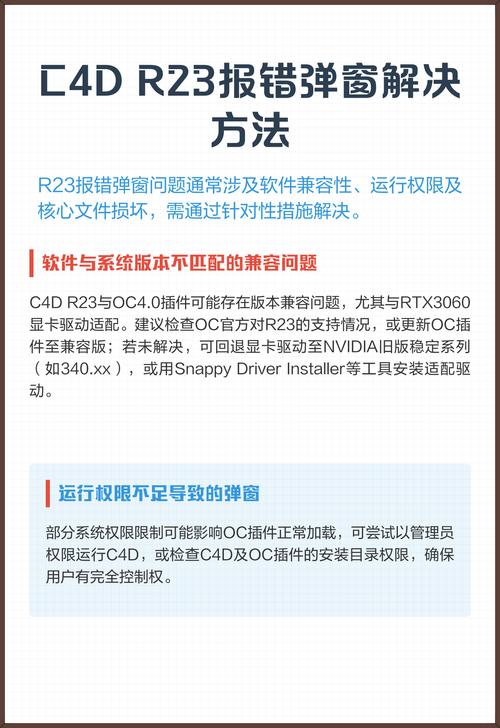 C4D R23报错弹窗解决方法

R23报错弹窗问题通常涉及软件兼容性、运行权限及核心文件损坏，需通过针对性措施解决。

软件与系统版本不匹配的兼容问题

C4D R23与OC4.0插件可能存在版本兼容问题，尤其与RTX3060显卡驱动适配。建议检查OC官方对R23的支持情况，或更新OC插件至兼容版；若未解决，可回退显卡驱动至NVIDIA旧版稳定系列（如340.xx），或用Snappy Driver Installer等工具安装适配驱动。

运行权限不足导致的弹窗

部分系统权限限制可能影响OC插件正常加载，可尝试以管理员权限运行C4D，或检查C4D及OC插件的安装目录权限，确保用户有完全控制权。